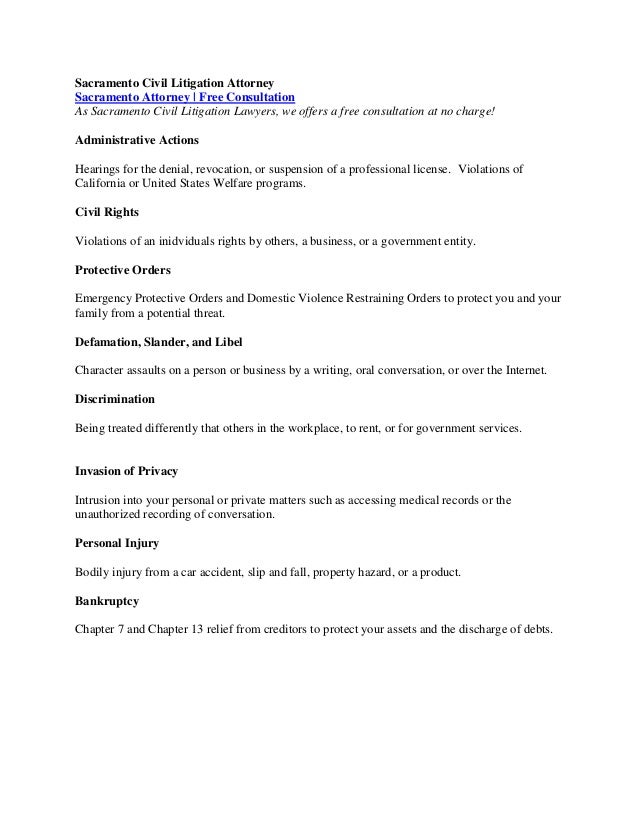 Sacramento Civil Litigation Attorney
Sacramento Attorney | Free Consultation
As Sacramento Civil Litigation Lawyers, we offers a free consultation at no charge!

Administrative Actions

Hearings for the denial, revocation, or suspension of a professional license. Violations of California or United States Welfare programs.

Civil Rights

Violations of an inidviduals rights by others, a business, or a government entity.

Protective Orders

Emergency Protective Orders and Domestic Violence Restraining Orders to protect you and your family from a potential threat.

Defamation, Slander, and Libel

Character assaults on a person or business by a writing, oral conversation, or over the Internet.

Discrimination

Being treated differently that others in the workplace, to rent, or for government services.

Invasion of Privacy

Intrusion into your personal or private matters such as accessing medical records or the unauthorized recording of conversation.

Personal Injury

Bodily injury from a car accident, slip and fall, property hazard, or a product.

Bankruptcy

Chapter 7 and Chapter 13 relief from creditors to protect your assets and the discharge of debts.